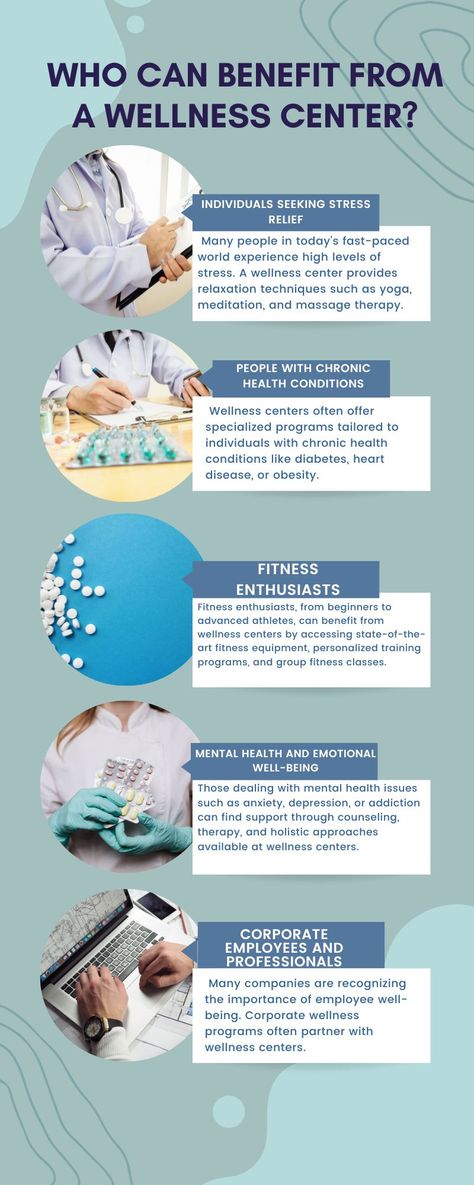 WHO CAN BENEFIT FROM A WELLNESS CENTER?

INDIVIDUALS SEEKING STRESS RELIEF

Many people in today's fast-paced world experience high levels of stress. A wellness center provides relaxation techniques such as yoga, meditation, and massage therapy.

PEOPLE WITH CHRONIC HEALTH CONDITIONS

Wellness centers often offer specialized programs tailored to individuals with chronic health conditions like diabetes, heart disease, or obesity.

FITNESS ENTHUSIASTS

Fitness enthusiasts, from beginners to advanced athletes, can benefit from wellness centers by accessing state-of-the-art fitness equipment, personalized training programs, and group fitness classes.

MENTAL HEALTH AND EMOTIONAL WELL-BEING

Those dealing with mental health issues such as anxiety, depression, or addiction can find support through counseling, therapy, and holistic approaches available at wellness centers.

CORPORATE EMPLOYEES AND PROFESSIONALS

Many companies are recognizing the importance of employee well-being. Corporate wellness programs often partner with wellness centers.